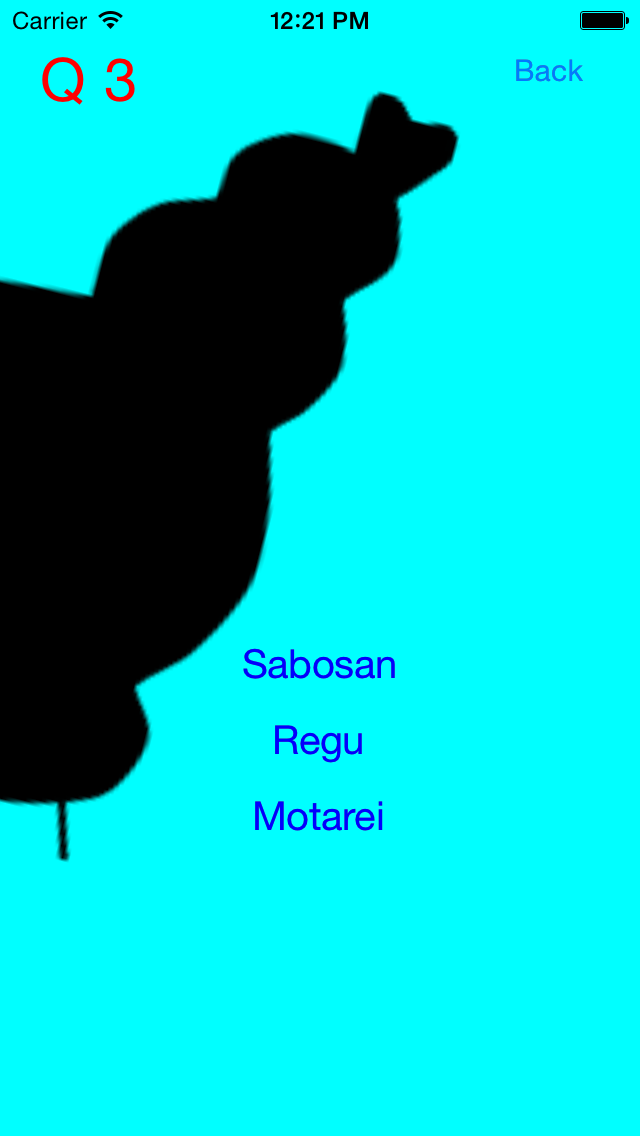 Carrier 12:21 PM

Q 3

Back

Sabosan

Regu

Motarei